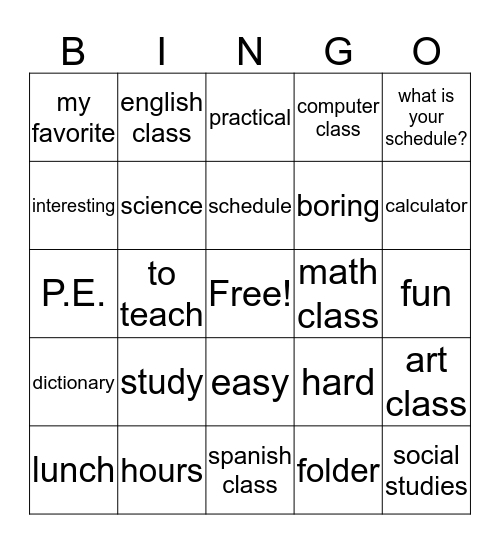 | B | I | N | G | O |
|---|---|---|---|---|
| my favorite | english class | practical | computer class | what is your schedule? |
| interesting | science | schedule | boring | calculator |
| P.E. | to teach | Free! | math class | fun |
| dictionary | study | easy | hard | art class |
| lunch | hours | spanish class | folder | social studies |